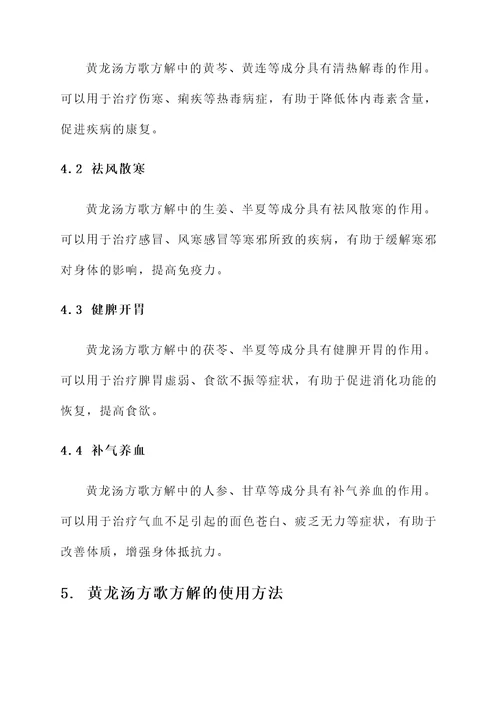 黄龙汤方歌方解中的黄芩、黄连等成分具有清热解毒的作用。可以用于治疗伤寒、痢疾等热毒病症，有助于降低体内毒素含量，促进疾病的康复。

4.2 祛风散寒

黄龙汤方歌方解中的生姜、半夏等成分具有祛风散寒的作用。可以用于治疗感冒、风寒感冒等寒邪所致的疾病，有助于缓解寒邪对身体的影响，提高免疫力。

4.3 健脾开胃

黄龙汤方歌方解中的茯苓、半夏等成分具有健脾开胃的作用。可以用于治疗脾胃虚弱、食欲不振等症状，有助于促进消化功能的恢复，提高食欲。

4.4 补气养血

黄龙汤方歌方解中的人参、甘草等成分具有补气养血的作用。可以用于治疗气血不足引起的面色苍白、疲乏无力等症状，有助于改善体质，增强身体抵抗力。

5. 黄龙汤方歌方解的使用方法